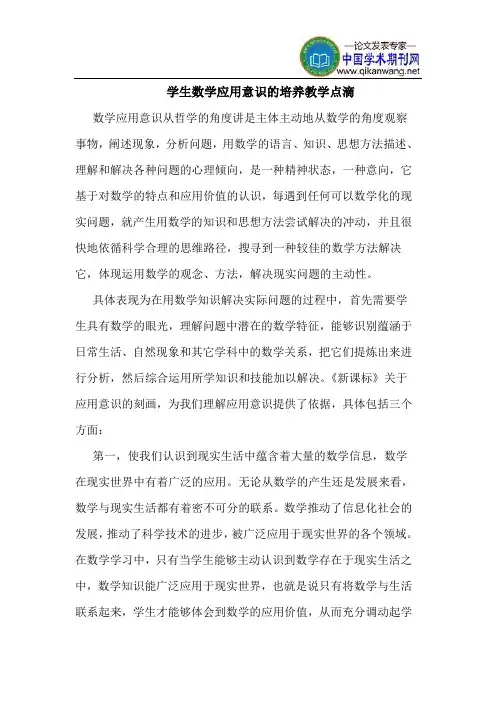 —论文发表专家—
中国学术期刊网
www.qikanwang.net

学生数学应用意识的培养教学点滴

数学应用意识从哲学的角度讲是主体主动地从数学的角度观察事物，阐述现象，分析问题，用数学的语言、知识、思想方法描述、理解和解决各种问题的心理倾向，是一种精神状态，一种意向，它基于对数学的特点和应用价值的认识，每遇到任何可以数学化的现实问题，就产生用数学的知识和思想方法尝试解决的冲动，并且很快地依循科学合理的思维路径，搜寻到一种较佳的数学方法解决它，体现运用数学的观念、方法，解决现实问题的主动性。

具体表现为在用数学知识解决实际问题的过程中，首先需要学生具有数学的眼光，理解问题中潜在的数学特征，能够识别蕴涵于日常生活、自然现象和其它学科中的数学关系，把它们提炼出来进行分析，然后综合运用所学知识和技能加以解决。《新课标》关于应用意识的刻画，为我们理解应用意识提供了依据，具体包括三个方面：

第一，使我们认识到现实生活中蕴含着大量的数学信息，数学在现实世界中有着广泛的应用。无论从数学的产生还是发展来看，数学与现实生活都有着密不可分的联系。数学推动了信息化社会的发展，推动了科学技术的进步，被广泛应用于现实世界的各个领域。在数学学习中，只有当学生能够主动认识到数学存在于现实生活之中，数学知识能广泛应用于现实世界，也就是说只有将数学与生活联系起来，学生才能够体会到数学的应用价值，从而充分调动起学